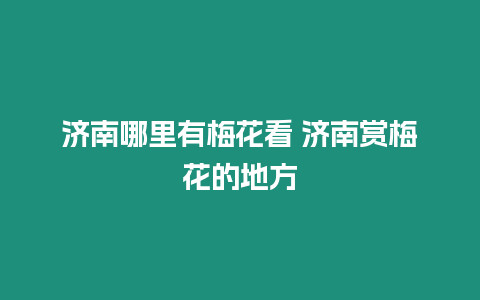 济南哪里有梅花看 济南赏梅花的地方